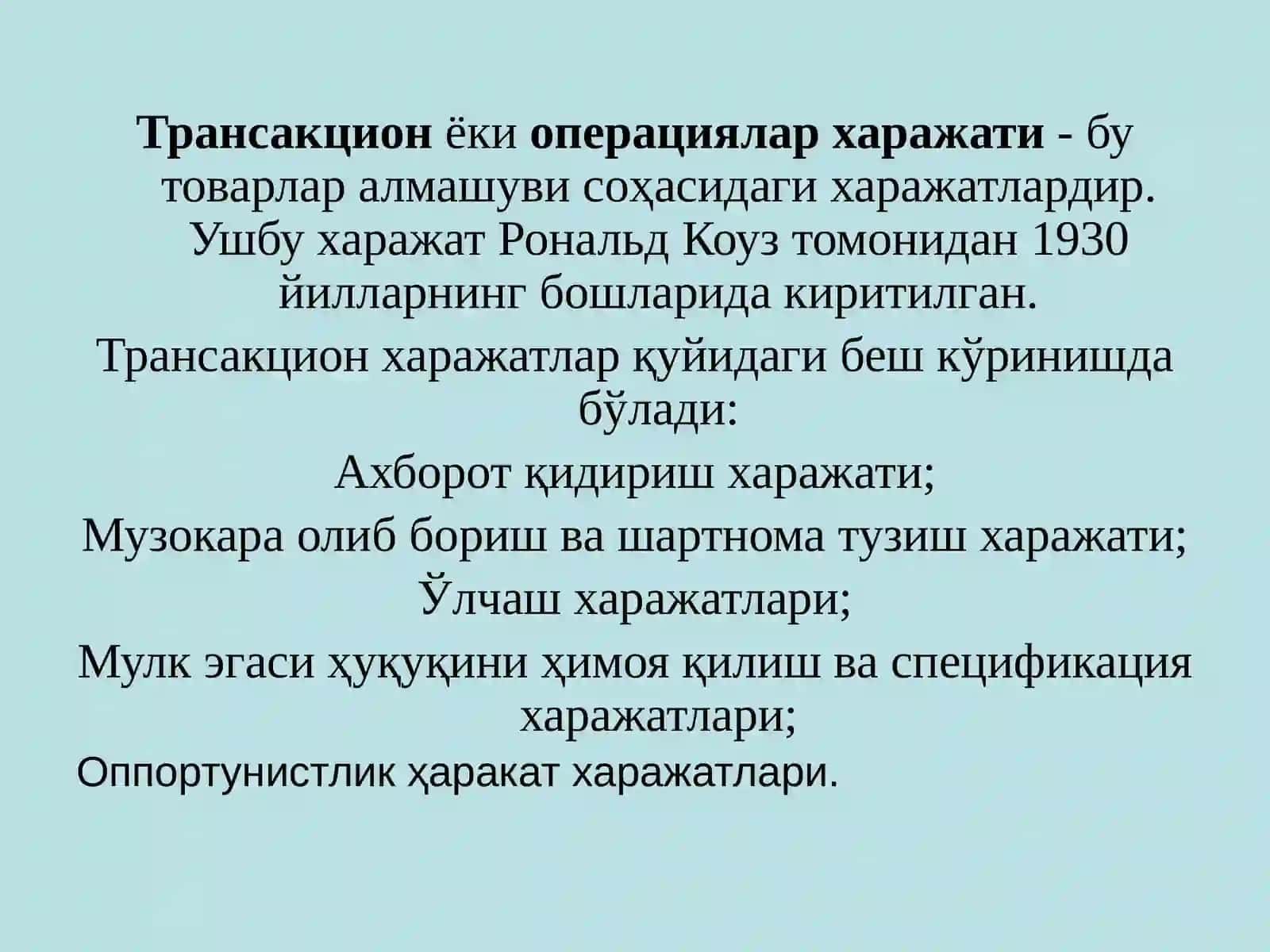 Трансакцион ёки операциялар харажати - бу товарлар алмашуви соҳасидаги харажатлардир. Ушбу харажат Рональд Коуз томонидан 1930 йилларнинг бошларида киритилган.

Трансакцион харажатлар қуйидаги беш кўринишда бўлади:

Ахборот қидириш харажати;

Музокара олиб бориш ва шартнома тузиш харажати;

Ўлчаш харажатлари;

Мулк эгаси ҳуқуқини ҳимоя қилиш ва спецификация харажатлари;

Оппортунистлик ҳаракат харажатлари.